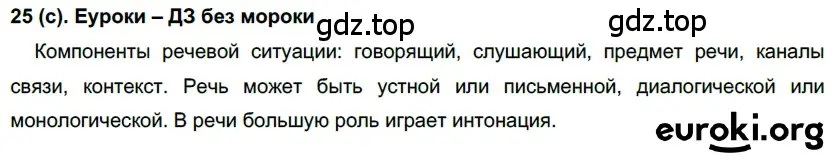 25 (с). Еуроки – ДЗ без мороки gdz.top gdz.top

Компоненты речевой ситуации: говорящий, слушающий, предмет речи, каналы связи, контекст. Речь может быть устной или письменной, диалогической или монологической. В речи большую роль играет интонация.

euroki.org